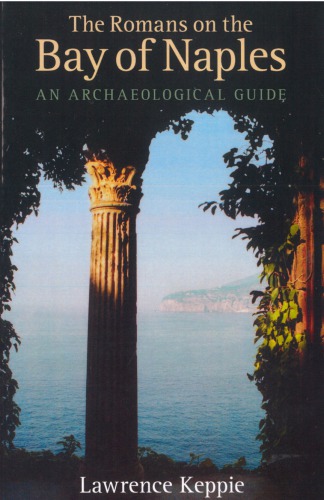 The Romans on the
Bay of Naples

AN ARCHAEOLOGICAL GUIDE

Lawrence Keppie